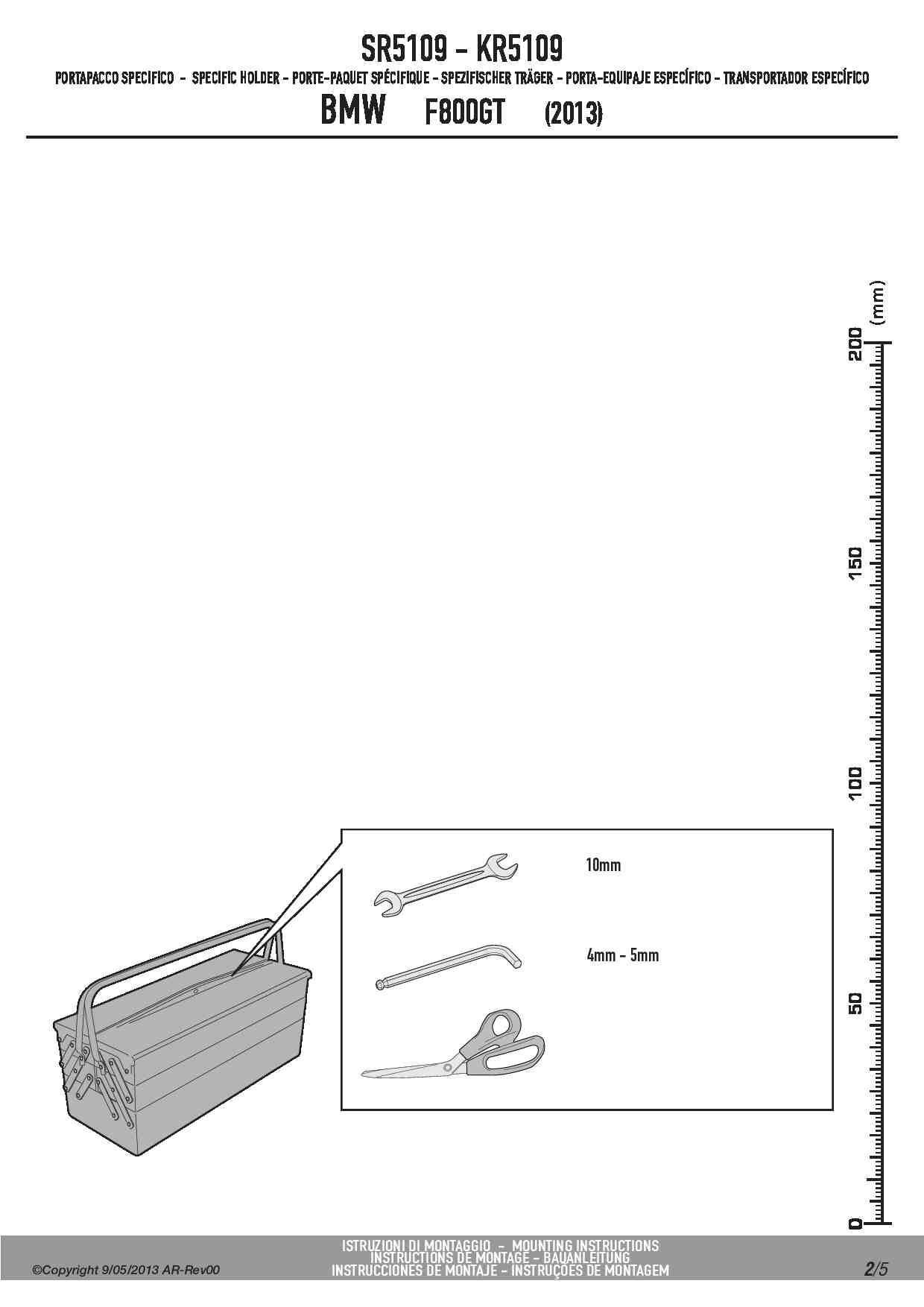 SR5109 - KR5109

PORTAPACCO SPECIFICO - SPECIFIC HOLDER - PORTE-PAQUET SPÉCIFIQUE - SPEZIFISCHER TRÄGER - PORTA-EQUIPAJE ESPECÍFICO - TRANSPORTADOR ESPECÍFICO

BMW F800GT (2013)

(mm)
200
150
100
50
0

10mm

4mm - 5mm

©Copyright 9/05/2013 AR-Rev00

ISTRUZIONI DI MONTAGGIO - MOUNTING INSTRUCTIONS
INSTRUCTIONS DE MONTAGE - BAUANLEITUNG
INSTRUCCIONES DE MONTAJE - INSTRUÇÕES DE MONTAGEM

2/5